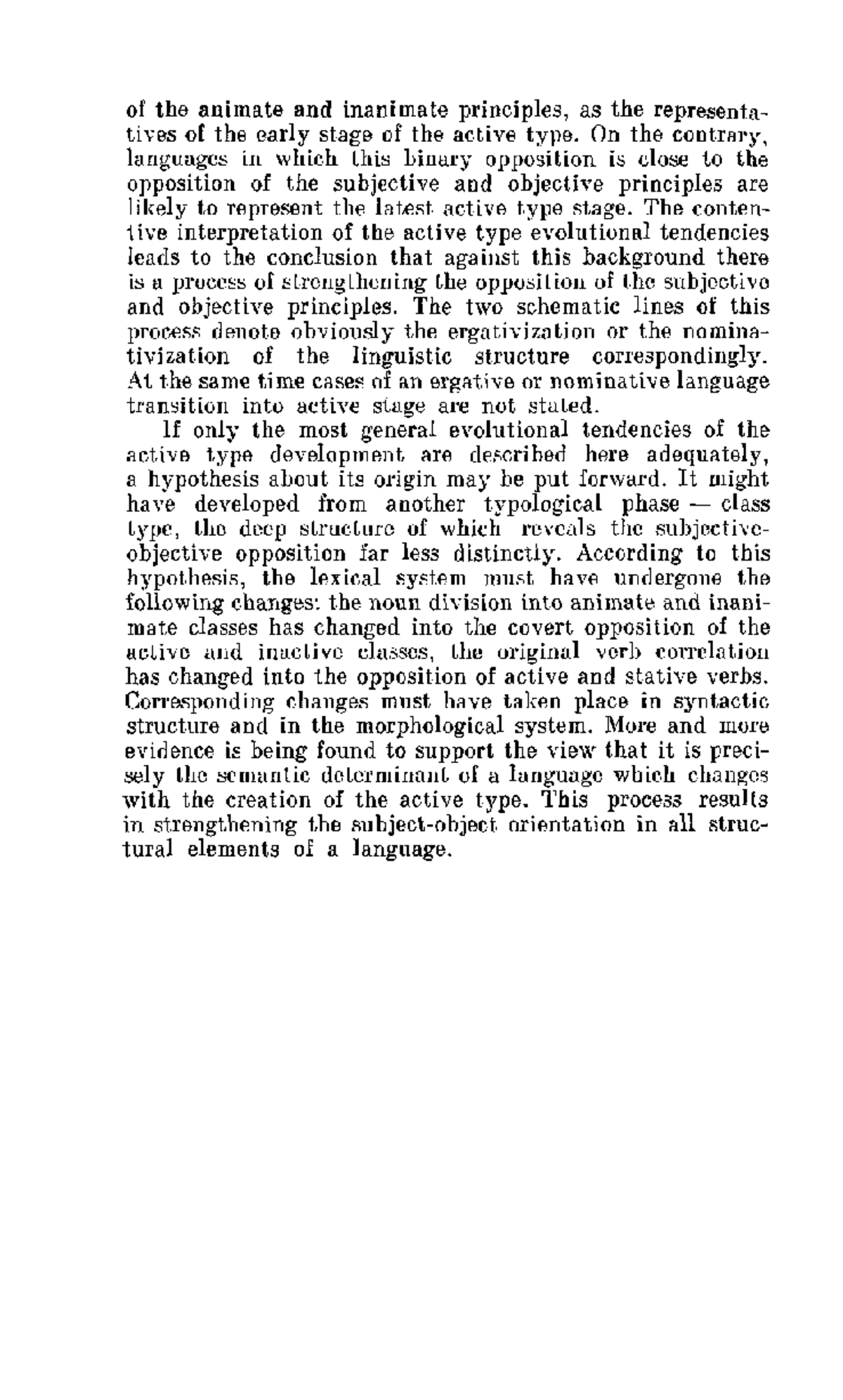 of the animate and inanimate principles, as the representatives of the early stage of the active type. On the contrary, languages in which this binary opposition is close to the opposition of the subjective and objective principles are likely to represent the latest active type stage. The contentive interpretation of the active type evolutional tendencies leads to the conclusion that against this background there is a process of strengthening the opposition of the subjective and objective principles. The two schematic lines of this process denote obviously the ergativization or the nominativization of the linguistic structure correspondingly. At the same time cases of an ergative or nominative language transition into active stage are not stated.

If only the most general evolutional tendencies of the active type development are described here adequately, a hypothesis about its origin may be put forward. It might have developed from another typological phase — class type, the deep structure of which reveals the subjective-objective opposition far less distinctly. According to this hypothesis, the lexical system must have undergone the following changes: the noun division into animate and inanimate classes has changed into the covert opposition of the active and inactive classes, the original verb correlation has changed into the opposition of active and stative verbs. Corresponding changes must have taken place in syntactic structure and in the morphological system. More and more evidence is being found to support the view that it is precisely the semantic determinant of a language which changes with the creation of the active type. This process results in strengthening the subject-object orientation in all structural elements of a language.